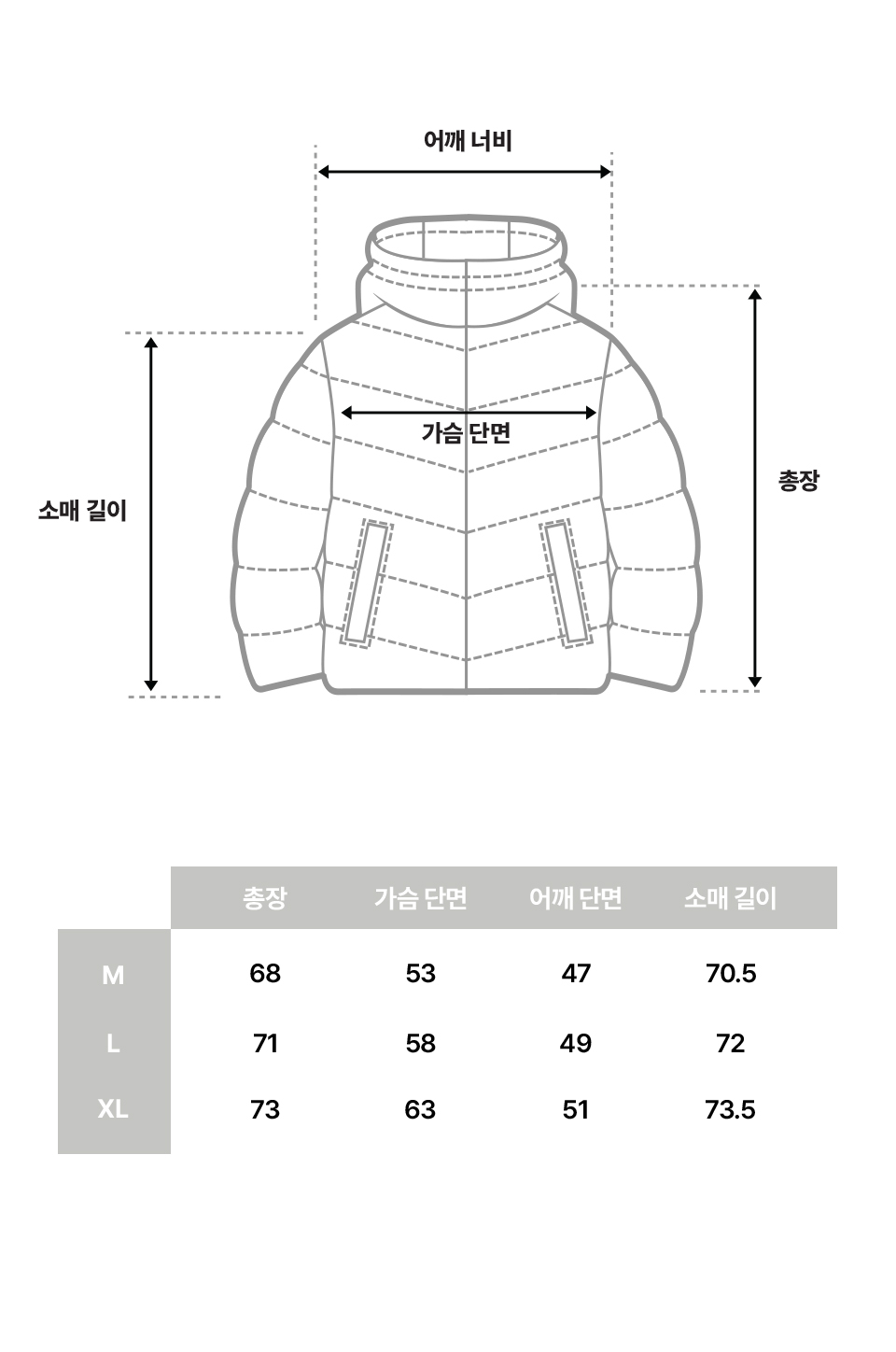 어깨 너비

가슴 단면

소매 길이

총장

|  | 총장 | 가슴 단면 | 어깨 단면 | 소매 길이 |
|---|---|---|---|---|
| M | 68 | 53 | 47 | 70.5 |
| L | 71 | 58 | 49 | 72 |
| XL | 73 | 63 | 51 | 73.5 |